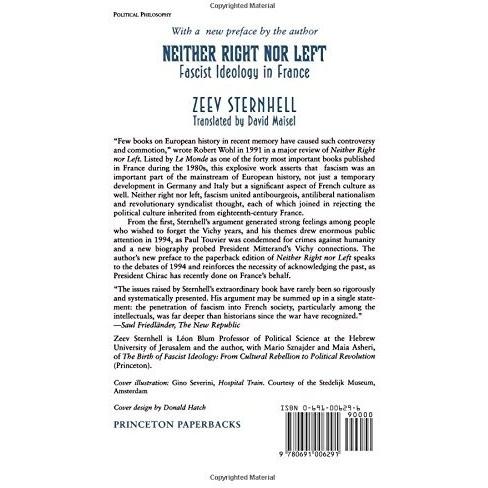 Copyrighted Material

POLITICAL PHILOSOPHY

With a new preface by the author

NEITHER RIGHT NOR LEFT

Fascist Ideology in France

ZEEV STERNHELL

Translated by David Maisel

"Few books on European history in recent memory have caused such controversy and commotion," wrote Robert Wohl in 1991 in a major review of Neither Right nor Left. Listed by Le Monde as one of the forty most important books published in France during the 1980s, this explosive work asserts that fascism was an important part of the mainstream of European history, not just a temporary development in Germany and Italy but a significant aspect of French culture as well. Neither right nor left, fascism united antibourgeois, antiliberal nationalism and revolutionary syndicalist thought, each of which joined in rejecting the political culture inherited from eighteenth-century France.

From the first, Sternhell's argument generated strong feelings among people who wished to forget the Vichy years, and his themes drew enormous public attention in 1994, as Paul Touvier was condemned for crimes against humanity and a new biography probed President Mitterand's Vichy connections. The author's new preface to the paperback edition of Neither Right nor Left speaks to the debates of 1994 and reinforces the necessity of acknowledging the past, as President Chirac has recently done on France's behalf.

"The issues raised by Sternhell's extraordinary book have rarely been so rigorously and systematically presented. His argument may be summed up in a single statement: the penetration of fascism into French society, particularly among the intellectuals, was far deeper than historians since the war have recognized."
—Saul Friedländer, The New Republic

Zeev Sternhell is Léon Blum Professor of Political Science at the Hebrew University of Jerusalem and the author, with Mario Sznajder and Maia Asheri, of The Birth of Fascist Ideology: From Cultural Rebellion to Political Revolution (Princeton).

Cover illustration: Gino Severini, Hospital Train. Courtesy of the Stedelijk Museum, Amsterdam

Cover design by Donald Hatch

PRINCETON PAPERBACKS

ISBN 0-691-00629-6

90000

9 780691 006291

Copyrighted Material